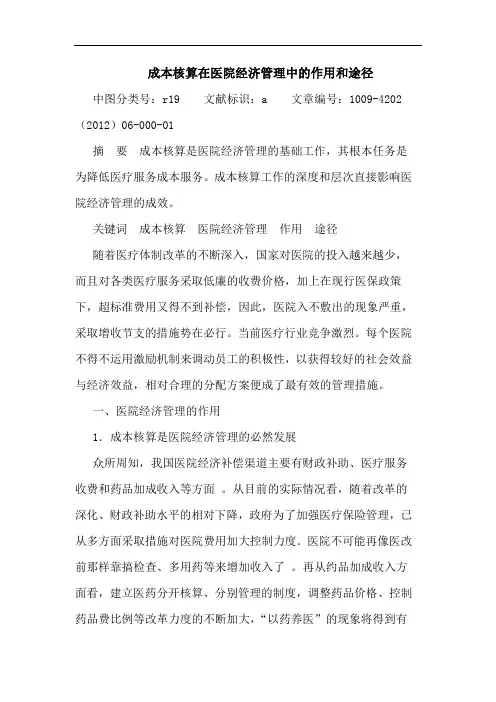 成本核算在医院经济管理中的作用和途径

中图分类号：r19　　文献标识：a　　文章编号：1009-4202（2012）06-000-01

摘　要　成本核算是医院经济管理的基础工作，其根本任务是为降低医疗服务成本服务。成本核算工作的深度和层次直接影响医院经济管理的成效。

关键词　成本核算　医院经济管理　作用　途径

随着医疗体制改革的不断深入，国家对医院的投入越来越少，而且对各类医疗服务采取低廉的收费价格，加上在现行医保政策下，超标准费用又得不到补偿，因此，医院入不敷出的现象严重，采取增收节支的措施势在必行。当前医疗行业竞争激烈。每个医院不得不运用激励机制来调动员工的积极性，以获得较好的社会效益与经济效益，相对合理的分配方案便成了最有效的管理措施。

一、医院经济管理的作用

1．成本核算是医院经济管理的必然发展

众所周知，我国医院经济补偿渠道主要有财政补助、医疗服务收费和药品加成收入等方面 。从目前的实际情况看，随着改革的深化、财政补助水平的相对下降，政府为了加强医疗保险管理，已从多方面采取措施对医院费用加大控制力度．医院不可能再像医改前那样靠搞检查、多用药等来增加收入了 。再从药品加成收入方面看，建立医药分开核算、分别管理的制度，调整药品价格、控制药品费比例等改革力度的不断加大，“以药养医”的现象将得到有